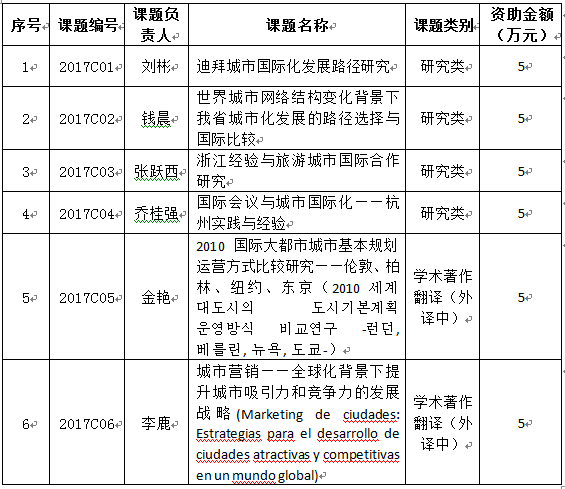 | 序号 | 课题编号 | 课题负责人 | 课题名称 | 课题类别 | 资助金额（万元） |
|---|---|---|---|---|---|
| 1 | 2017C01 | 刘彬 | 迪拜城市国际化发展路径研究 | 研究类 | 5 |
| 2 | 2017C02 | 钱晨 | 世界城市网络结构变化背景下我省城市化发展的路径选择与国际比较 | 研究类 | 5 |
| 3 | 2017C03 | 张跃西 | 浙江经验与旅游城市国际合作研究 | 研究类 | 5 |
| 4 | 2017C04 | 乔桂强 | 国际会议与城市国际化——杭州实践与经验 | 研究类 | 5 |
| 5 | 2017C05 | 金艳 | 2010 国际大都市城市基本规划运营方式比较研究——伦敦、柏林、纽约、东京（2010 세계 대도시의 도시기본계획 운영방식 비교연구 -런던, 베를린, 뉴욕, 도쿄-） | 学术著作翻译（外译中） | 5 |
| 6 | 2017C06 | 李鹿 | 城市营销——全球化背景下提升城市吸引力和竞争力的发展战略 (Marketing de ciudades: Estrategias para el desarrollo de ciudades atractivas y competitivas en un mundo global) | 学术著作翻译（外译中） | 5 |